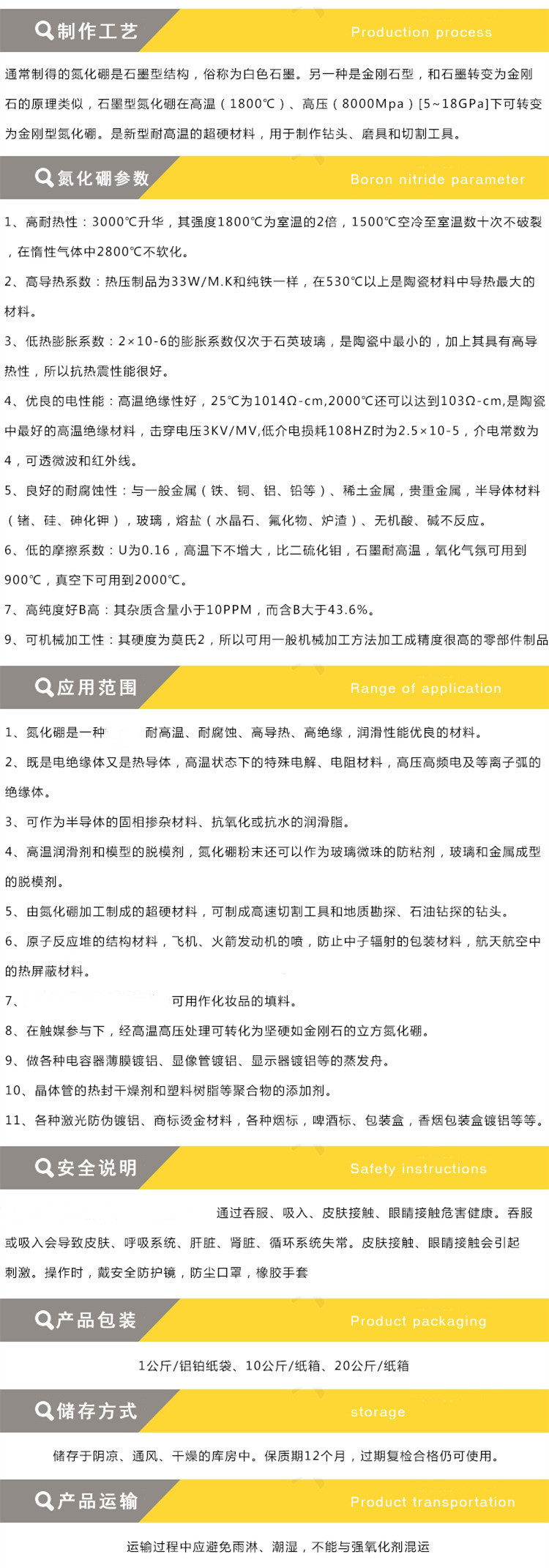 制作工艺

Production process

通常制得的氮化硼是石墨型结构，俗称为白色石墨。另一种是金刚石型，和石墨转变为金刚石的原理类似，石墨型氮化硼在高温（1800℃）、高压（8000Mpa）[5~18GPa]下可转变为金刚型氮化硼。是新型耐高温的超硬材料，用于制作钻头、磨具和切割工具。

氮化硼参数

Boron nitride parameter

1、高耐热性：3000℃升华，其强度1800℃为室温的2倍，1500℃空冷至室温数十次不破裂，在惰性气体中2800℃不软化。

2、高导热系数：热压制品为33W/M.K和纯铁一样，在530℃以上是陶瓷材料中导热最大的材料。

3、低热膨胀系数：2×10-6的膨胀系数仅次于石英玻璃，是陶瓷中最小的，加上其具有高导热性，所以抗热震性能很好。

4、优良的电性能：高温绝缘性好，25℃为1014Ω-cm,2000℃还可以达到103Ω-cm,是陶瓷中最好的高温绝缘材料，击穿电压3KV/MV,低介电损耗108HZ时为2.5×10-5，介电常数为4，可透微波和红外线。

5、良好的耐腐蚀性：与一般金属（铁、铜、铝、铅等）、稀土金属，贵重金属，半导体材料（锗、硅、砷化钾），玻璃，熔盐（水晶石、氟化物、炉渣）、无机酸、碱不反应。

6、低的摩擦系数：U为0.16，高温下不增大，比二硫化钼，石墨耐高温，氧化气氛可用到900℃，真空下可用到2000℃。

7、高纯度好B高：其杂质含量小于10PPM，而含B大于43.6%。

9、可机械加工性：其硬度为莫氏2，所以可用一般机械加工方法加工成精度很高的零部件制品

应用范围

Range of application

1、氮化硼是一种 耐高温、耐腐蚀、高导热、高绝缘，润滑性能优良的材料。

2、既是电绝缘体又是热导体，高温状态下的特殊电解、电阻材料，高压高频电及等离子弧的绝缘体。

3、可作为半导体的固相掺杂材料、抗氧化或抗水的润滑脂。

4、高温润滑剂和模型的脱模剂，氮化硼粉末还可以作为玻璃微珠的防粘剂，玻璃和金属成型的脱模剂。

5、由氮化硼加工制成的超硬材料，可制成高速切割工具和地质勘探、石油钻探的钻头。

6、原子反应堆的结构材料，飞机、火箭发动机的喷，防止中子辐射的包装材料，航天航空中的热屏蔽材料。

7、 可用作化妆品的填料。

8、在触媒参与下，经高温高压处理可转化为坚硬如金刚石的立方氮化硼。

9、做各种电容器薄膜镀铝、显像管镀铝、显示器镀铝等的蒸发舟。

10、晶体管的热封干燥剂和塑料树脂等聚合物的添加剂。

11、各种激光防伪镀铝、商标烫金材料，各种烟标，啤酒标、包装盒，香烟包装盒镀铝等等。

安全说明

Safety instructions

通过吞服、吸入、皮肤接触、眼睛接触危害健康。吞服或吸入会导致皮肤、呼吸系统、肝脏、肾脏、循环系统失常。皮肤接触、眼睛接触会引起刺激。操作时，戴安全防护镜，防尘口罩，橡胶手套

产品包装

Product packaging

1公斤/铝铂纸袋、10公斤/纸箱、20公斤/纸箱

储存方式

storage

储存于阴凉、通风、干燥的库房中。保质期12个月，过期复检合格仍可使用。

产品运输

Product transportation

运输过程中应避免雨淋、潮湿，不能与强氧化剂混运